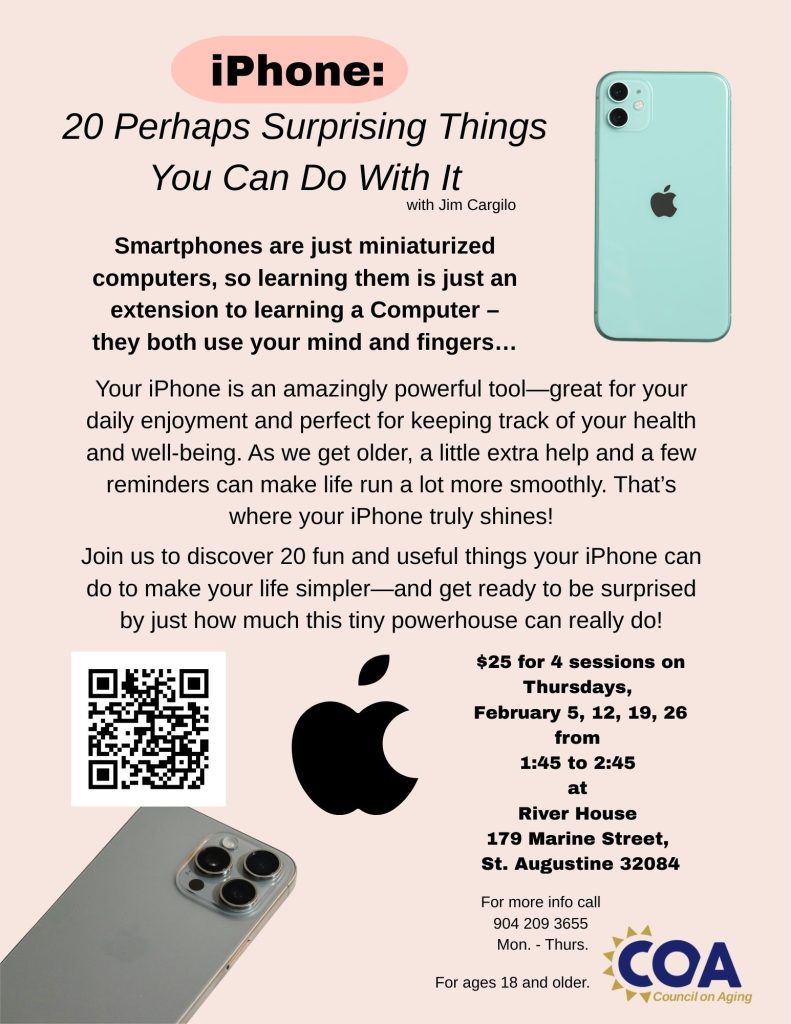 iPhone:
20 Perhaps Surprising Things You Can Do With It
with Jim Cargilo

Smartphones are just miniaturized computers, so learning them is just an extension to learning a Computer – they both use your mind and fingers…

Your iPhone is an amazingly powerful tool—great for your daily enjoyment and perfect for keeping track of your health and well-being. As we get older, a little extra help and a few reminders can make life run a lot more smoothly. That's where your iPhone truly shines!

Join us to discover 20 fun and useful things your iPhone can do to make your life simpler—and get ready to be surprised by just how much this tiny powerhouse can really do!

$25 for 4 sessions on
Thursdays,
February 5, 12, 19, 26
from
1:45 to 2:45
at
River House
179 Marine Street,
St. Augustine 32084

For more info call
904 209 3655
Mon. - Thurs.

For ages 18 and older.

COA
Council on Aging